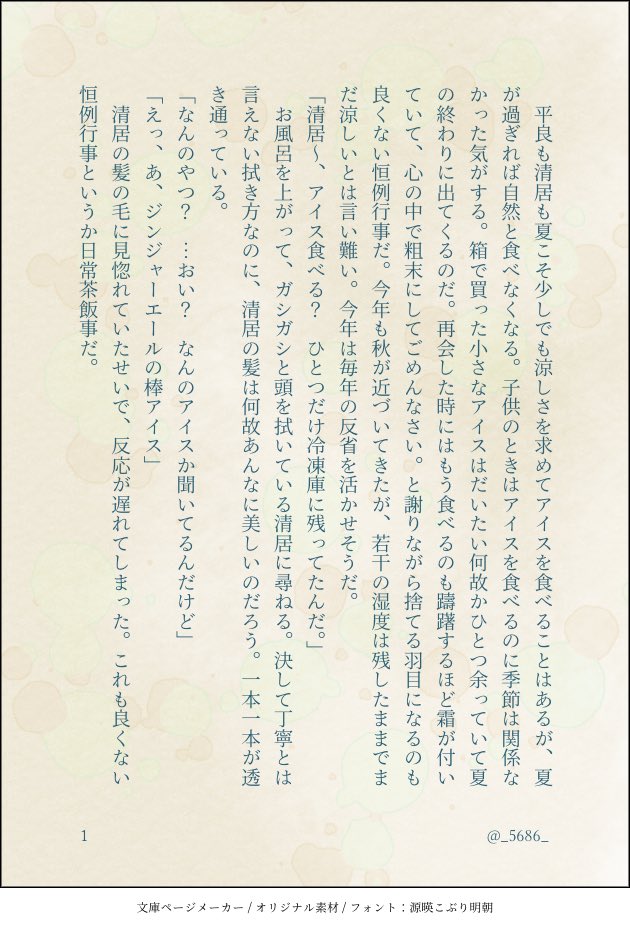 平良も清居も夏こそ少しでも涼しさを求めてアイスを食べることはあるが、夏が過ぎれば自然と食べなくなる。子供のときはアイスを食べるのに季節は関係なかった気がする。箱で買った小さなアイスはだいたい何故かひとつ余っていて夏の終わりに出てくるのだ。再会した時にはもう食べるのも躊躇するほど霜が付いていて、心の中で粗末にしてごめんなさい。と謝りながら捨てる羽目になるのも良くない恒例行事だ。今年も秋が近づいてきたが、若干の湿度は残したままでまだ涼しいとは言い難い。今年は毎年の反省を活かせそうだ。

「清居〜、アイス食べる？　ひとつだけ冷凍庫に残ってたんだ。」

お風呂を上がって、ガシガシと頭を拭いている清居に尋ねる。決して丁寧とは言えない拭き方なのに、清居の髪は何故あんなに美しいのだろう。一本一本が透き通っている。

「なんのやつ？　…おい？　なんのアイスか聞いてるんだけど」

「えっ、あ、ジンジャーエールの棒アイス」

清居の髪の毛に見惚れていたせいで、反応が遅れてしまった。これも良くない恒例行事というか日常茶飯事だ。

1

@_5686_

文庫ページメーカー / オリジナル素材 / フォント：源暎こぶり明朝